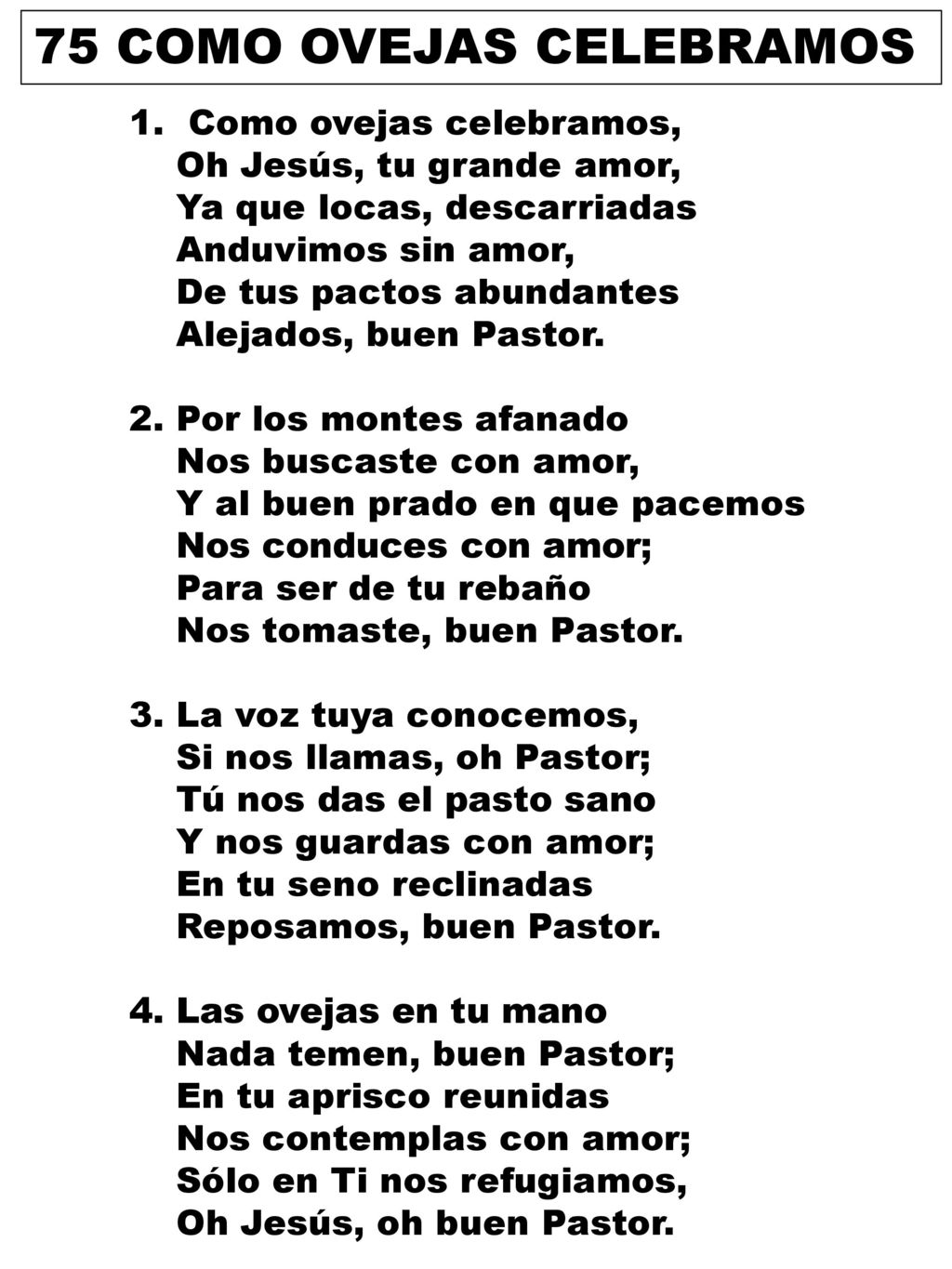 75 COMO OVEJAS CELEBRAMOS

1. Como ovejas celebramos,
Oh Jesús, tu grande amor,
Ya que locas, descarriadas
Anduvimos sin amor,
De tus pactos abundantes
Alejados, buen Pastor.

2. Por los montes afanado
Nos buscaste con amor,
Y al buen prado en que pacemos
Nos conduces con amor;
Para ser de tu rebaño
Nos tomaste, buen Pastor.

3. La voz tuya conocemos,
Si nos llamas, oh Pastor;
Tú nos das el pasto sano
Y nos guardas con amor;
En tu seno reclinadas
Reposamos, buen Pastor.

4. Las ovejas en tu mano
Nada temen, buen Pastor;
En tu aprisco reunidas
Nos contemplas con amor;
Sólo en Ti nos refugiamos,
Oh Jesús, oh buen Pastor.